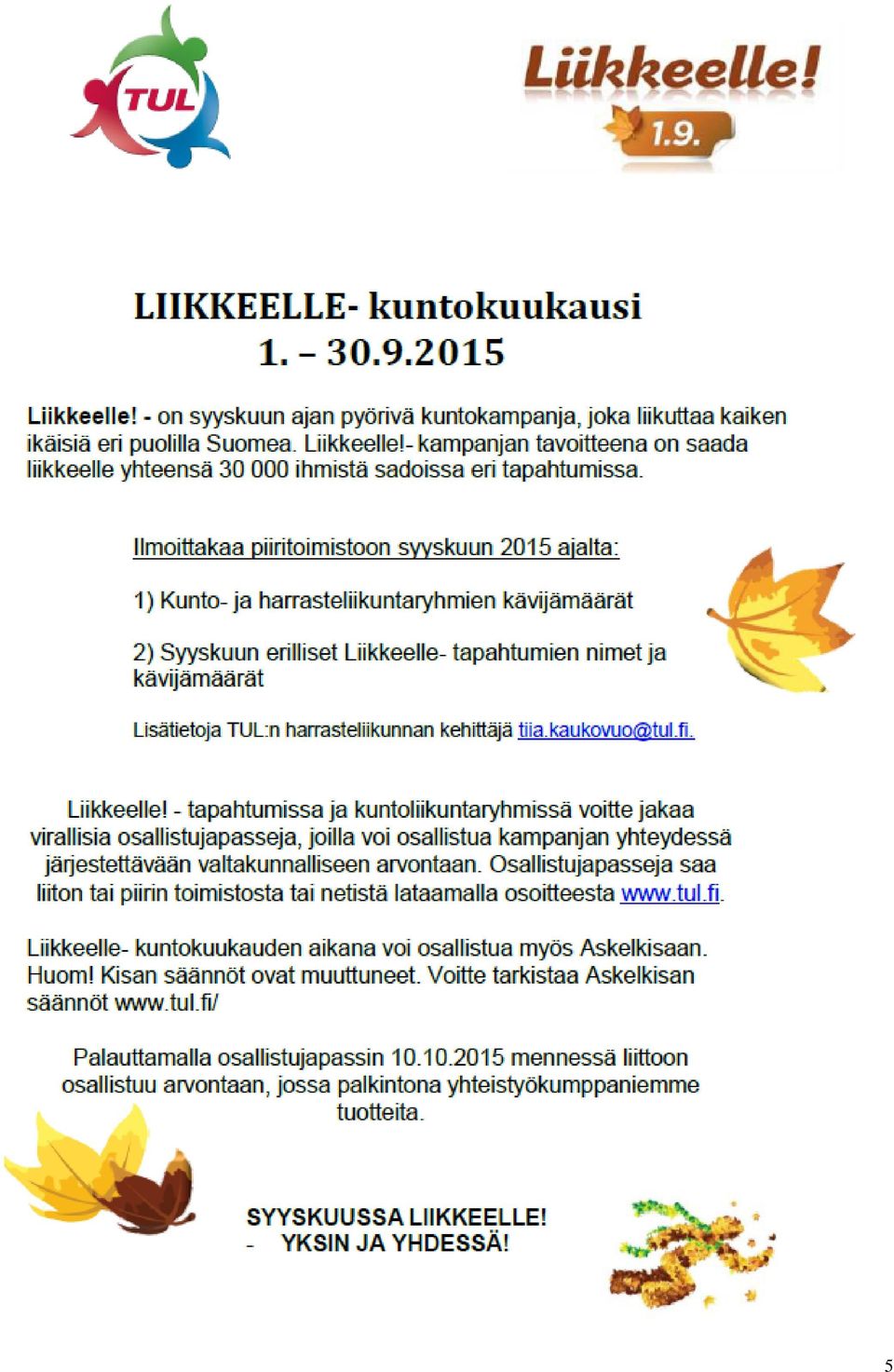 TUL

Liikkeelle! 1.9.

LIIKKEELLE- kuntokuukausi
1. – 30.9.2015

Liikkeelle! - on syyskuun ajan pyörivä kuntokampanja, joka liikuttaa kaiken ikäisiä eri puolilla Suomea. Liikkeelle!- kampanjan tavoitteena on saada liikkeelle yhteensä 30 000 ihmistä sadoissa eri tapahtumissa.

Ilmoittakaa piiritoimistoon syyskuun 2015 ajalta:

1) Kunto- ja harrasteliikuntaryhmien kävijämäärät

2) Syyskuun erilliset Liikkeelle- tapahtumien nimet ja kävijämäärät

Lisätietoja TUL:n harrasteliikunnan kehittäjä tiia.kaukovuo@tul.fi.

Liikkeelle! - tapahtumissa ja kuntoliikuntaryhmissä voitte jakaa virallisia osallistujapasseja, joilla voi osallistua kampanjan yhteydessä järjestettävään valtakunnalliseen arvontaan. Osallistujapasseja saa liiton tai piirin toimistosta tai netistä lataamalla osoitteesta www.tul.fi.

Liikkeelle- kuntokuukauden aikana voi osallistua myös Askelkisaan. Huom! Kisan säännöt ovat muuttuneet. Voitte tarkistaa Askelkisan säännöt www.tul.fi/

Palauttamalla osallistujapassin 10.10.2015 mennessä liittoon osallistuu arvontaan, jossa palkintona yhteistyökumppaniemme tuotteita.

SYYSKUUSSA LIIKKEELLE!
- YKSIN JA YHDESSÄ!

5